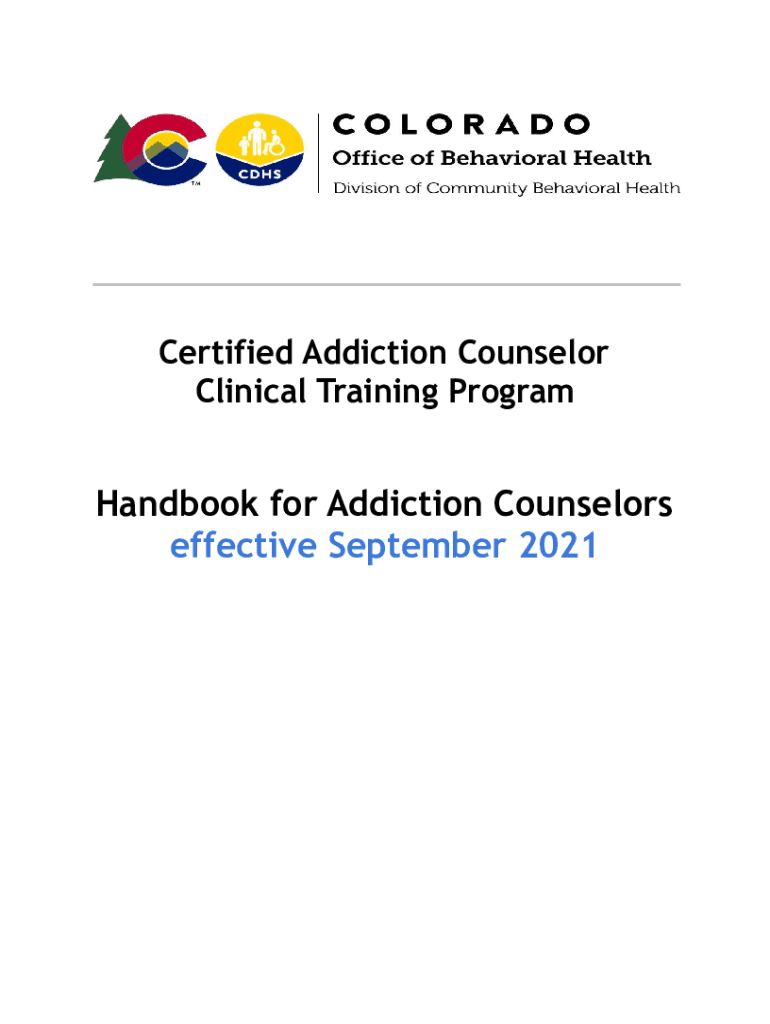 TM

CDHS

COLORADO
Office of Behavioral Health
Division of Community Behavioral Health

Certified Addiction Counselor
Clinical Training Program

Handbook for Addiction Counselors
effective September 2021